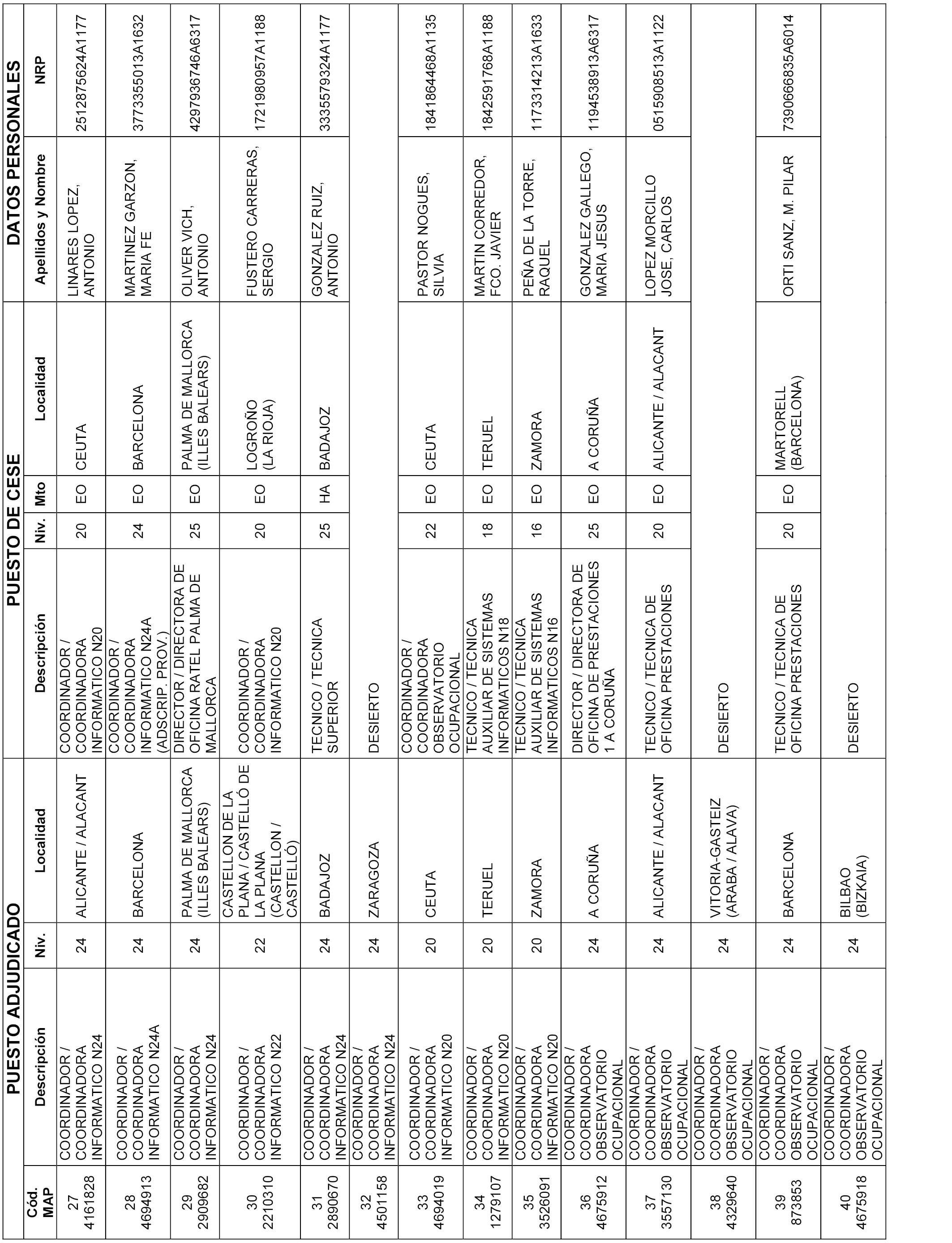 | PUESTO ADJUDICADO | | | | PUESTO DE CESE | | | | DATOS PERSONALES | |
|---|---|---|---|---|---|---|---|---|---|
| Cód. MAP | Descripción | Niv. | Localidad | Descripción | Niv. | Mto | Localidad | Apellidos y Nombre | NRP |
| 27 4161828 | COORDINADOR / COORDINADORA INFORMATICO N24 | 24 | ALICANTE / ALACANT | COORDINADOR / COORDINADORA INFORMATICO N20 | 20 | EO | CEUTA | LINARES LOPEZ, ANTONIO | 2512875624A1177 |
| 28 4694913 | COORDINADOR / COORDINADORA INFORMATICO N24A | 24 | BARCELONA | COORDINADOR / COORDINADORA INFORMATICO N24A (ADSCRIP. PROV.) | 24 | EO | BARCELONA | MARTINEZ GARZON, MARIA FE | 3773355013A1632 |
| 29 2909682 | COORDINADOR / COORDINADORA INFORMATICO N24 | 24 | PALMA DE MALLORCA (ILLES BALEARS) | DIRECTOR / DIRECTORA DE OFICINA RATEL PALMA DE MALLORCA | 25 | EO | PALMA DE MALLORCA (ILLES BALEARS) | OLIVER VICH, ANTONIO | 4297936746A6317 |
| 30 2210310 | COORDINADOR / COORDINADORA INFORMATICO N22 | 22 | CASTELLON DE LA PLANA / CASTELLÓ DE LA PLANA (CASTELLON / CASTELLÓ) | COORDINADOR / COORDINADORA INFORMATICO N20 | 20 | EO | LOGROÑO (LA RIOJA) | FUSTERO CARRERAS, SERGIO | 1721980957A1188 |
| 31 2890670 | COORDINADOR / COORDINADORA INFORMATICO N24 | 24 | BADAJOZ | TECNICO / TECNICA SUPERIOR | 25 | HA | BADAJOZ | GONZALEZ RUIZ, ANTONIO | 3335579324A1177 |
| 32 4501158 | COORDINADOR / COORDINADORA INFORMATICO N24 | 24 | ZARAGOZA | DESIERTO | | | | | |
| 33 4694019 | COORDINADOR / COORDINADORA INFORMATICO N20 | 20 | CEUTA | COORDINADOR / COORDINADORA OBSERVATORIO OCUPACIONAL | 22 | EO | CEUTA | PASTOR NOGUES, SILVIA | 1841864468A1135 |
| 34 1279107 | COORDINADOR / COORDINADORA INFORMATICO N20 | 20 | TERUEL | TECNICO / TECNICA AUXILIAR DE SISTEMAS INFORMATICOS N18 | 18 | EO | TERUEL | MARTIN CORREDOR, FCO. JAVIER | 1842591768A1188 |
| 35 3526091 | COORDINADOR / COORDINADORA INFORMATICO N20 | 20 | ZAMORA | TECNICO / TECNICA AUXILIAR DE SISTEMAS INFORMATICOS N16 | 16 | EO | ZAMORA | PEÑA DE LA TORRE, RAQUEL | 1173314213A1633 |
| 36 4675912 | COORDINADOR / COORDINADORA OBSERVATORIO OCUPACIONAL | 24 | A CORUÑA | DIRECTOR / DIRECTORA DE OFICINA DE PRESTACIONES 1 A CORUÑA | 25 | EO | A CORUÑA | GONZALEZ GALLEGO, MARIA JESUS | 1194538913A6317 |
| 37 3557130 | COORDINADOR / COORDINADORA OBSERVATORIO OCUPACIONAL | 24 | ALICANTE / ALACANT | TECNICO / TECNICA DE OFICINA PRESTACIONES | 20 | EO | ALICANTE / ALACANT | LOPEZ MORCILLO JOSE, CARLOS | 0515908513A1122 |
| 38 4329640 | COORDINADOR / COORDINADORA OBSERVATORIO OCUPACIONAL | 24 | VITORIA-GASTEIZ (ARABA / ALAVA) | DESIERTO | | | | | |
| 39 873853 | COORDINADOR / COORDINADORA OBSERVATORIO OCUPACIONAL | 24 | BARCELONA | TECNICO / TECNICA DE OFICINA PRESTACIONES | 20 | EO | MARTORELL (BARCELONA) | ORTI SANZ, M. PILAR | 7390666835A6014 |
| 40 4675918 | COORDINADOR / COORDINADORA OBSERVATORIO OCUPACIONAL | 24 | BILBAO (BIZKAIA) | DESIERTO | | | | | |